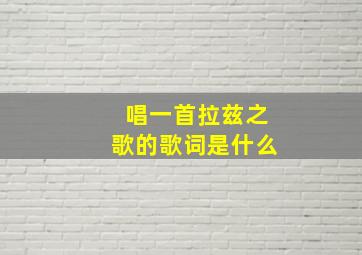 唱一首拉兹之歌的歌词是什么